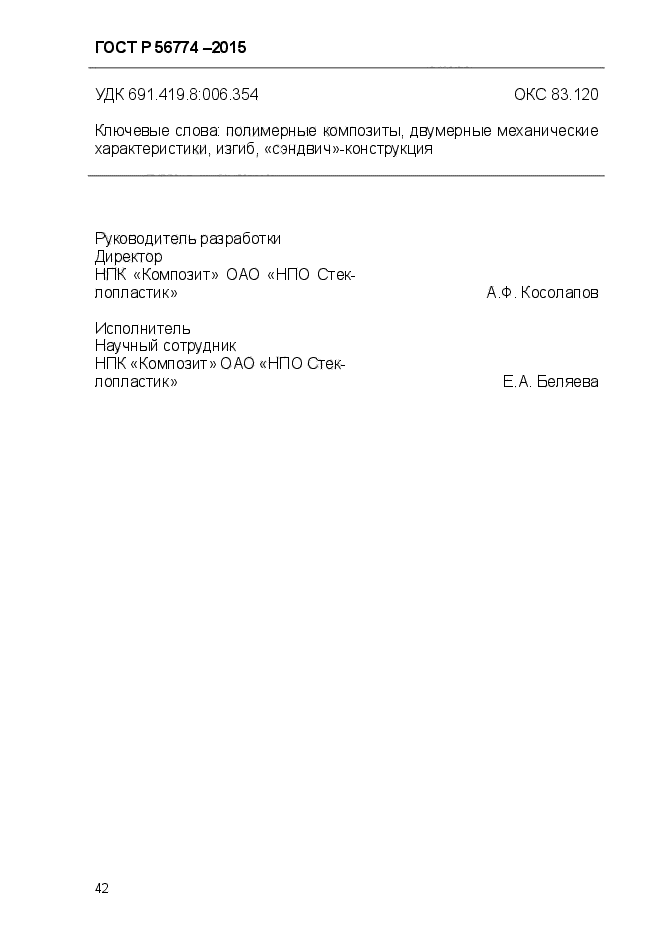 ГОСТ Р 56774 –2015

УДК 691.419.8:006.354 ОКС 83.120

Ключевые слова: полимерные композиты, двумерные механические характеристики, изгиб, «сэндвич»-конструкция

Руководитель разработки
Директор
НПК «Композит» ОАО «НПО Стеклопластик» А.Ф. Косолапов

Исполнитель
Научный сотрудник
НПК «Композит» ОАО «НПО Стеклопластик» Е.А. Беляева

42